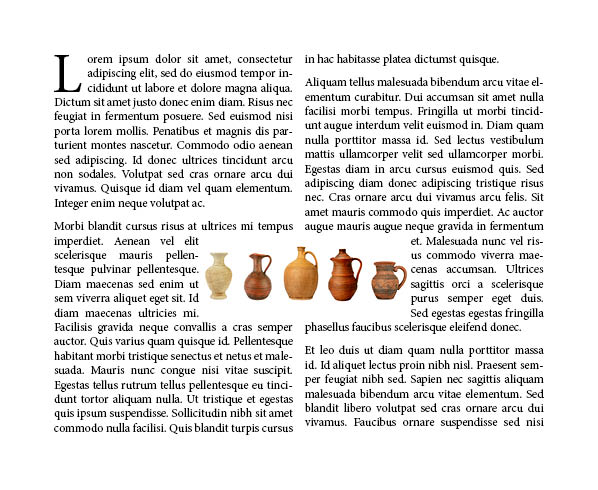 Lorem ipsum dolor sit amet, consectetur adipiscing elit, sed do eiusmod tempor incididunt ut labore et dolore magna aliqua. Dictum sit amet justo donec enim diam. Risus nec feugiat in fermentum posuere. Sed euismod nisi porta lorem mollis. Penatibus et magnis dis parturient montes nascetur. Commodo odio aenean sed adipiscing. Id donec ultrices tincidunt arcu non sodales. Volutpat sed cras ornare arcu dui vivamus. Quisque id diam vel quam elementum. Integer enim neque volutpat ac.

Morbi blandit cursus risus at ultrices mi tempus imperdiet. Aenean vel elit scelerisque mauris pellentesque pulvinar pellentesque. Diam maecenas sed enim ut sem viverra aliquet eget sit. Id diam maecenas ultricies mi. Facilisis gravida neque convallis a cras semper auctor. Quis varius quam quisque id. Pellentesque habitant morbi tristique senectus et netus et malesuada. Mauris nunc congue nisi vitae suscipit. Egestas tellus rutrum tellus pellentesque eu tincidunt tortor aliquam nulla. Ut tristique et egestas quis ipsum suspendisse. Sollicitudin nibh sit amet commodo nulla facilisi. Quis blandit turpis cursus in hac habitasse platea dictumst quisque.

Aliquam tellus malesuada bibendum arcu vitae elementum curabitur. Dui accumsan sit amet nulla facilisi morbi tempus. Fringilla ut morbi tincidunt augue interdum velit euismod in. Diam quam nulla porttitor massa id. Sed lectus vestibulum mattis ullamcorper velit sed ullamcorper morbi. Egestas diam in arcu cursus euismod quis. Sed adipiscing diam donec adipiscing tristique risus nec. Cras ornare arcu dui vivamus arcu felis. Sit amet mauris commodo quis imperdiet. Ac auctor augue mauris augue neque gravida in fermentum et. Malesuada nunc vel risus commodo viverra maecenas accumsan. Ultrices sagittis orci a scelerisque purus semper eget duis. Sed egestas egestas fringilla phasellus faucibus scelerisque eleifend donec.

Et leo duis ut diam quam nulla porttitor massa id. Id aliquet lectus proin nibh nisl. Praesent semper feugiat nibh sed. Sapien nec sagittis aliquam malesuada bibendum arcu vitae elementum. Sed blandit libero volutpat sed cras ornare arcu dui vivamus. Faucibus ornare suspendisse sed nisi